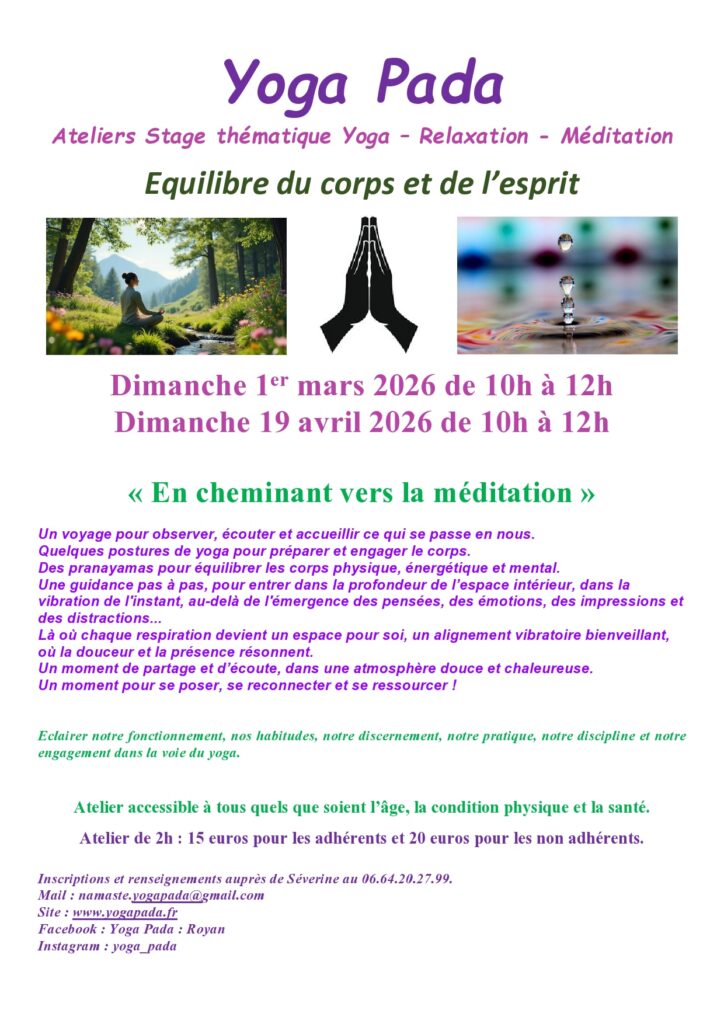 Yoga Pada

Ateliers Stage thématique Yoga – Relaxation - Méditation

Equilibre du corps et de l'esprit

Dimanche 1$^{er}$ mars 2026 de 10h à 12h
Dimanche 19 avril 2026 de 10h à 12h

« En cheminant vers la méditation »

Un voyage pour observer, écouter et accueillir ce qui se passe en nous.
Quelques postures de yoga pour préparer et engager le corps.
Des pranayamas pour équilibrer les corps physique, énergétique et mental.
Une guidance pas à pas, pour entrer dans la profondeur de l'espace intérieur, dans la vibration de l'instant, au-delà de l'émergence des pensées, des émotions, des impressions et des distractions...
Là où chaque respiration devient un espace pour soi, un alignement vibratoire bienveillant, où la douceur et la présence résonnent.
Un moment de partage et d'écoute, dans une atmosphère douce et chaleureuse.
Un moment pour se poser, se reconnecter et se ressourcer !

Eclairer notre fonctionnement, nos habitudes, notre discernement, notre pratique, notre discipline et notre engagement dans la voie du yoga.

Atelier accessible à tous quels que soient l'âge, la condition physique et la santé.

Atelier de 2h : 15 euros pour les adhérents et 20 euros pour les non adhérents.

Inscriptions et renseignements auprès de Séverine au 06.64.20.27.99.
Mail : namaste.yogapada@gmail.com
Site : www.yogapada.fr
Facebook : Yoga Pada : Royan
Instagram : yoga_pada